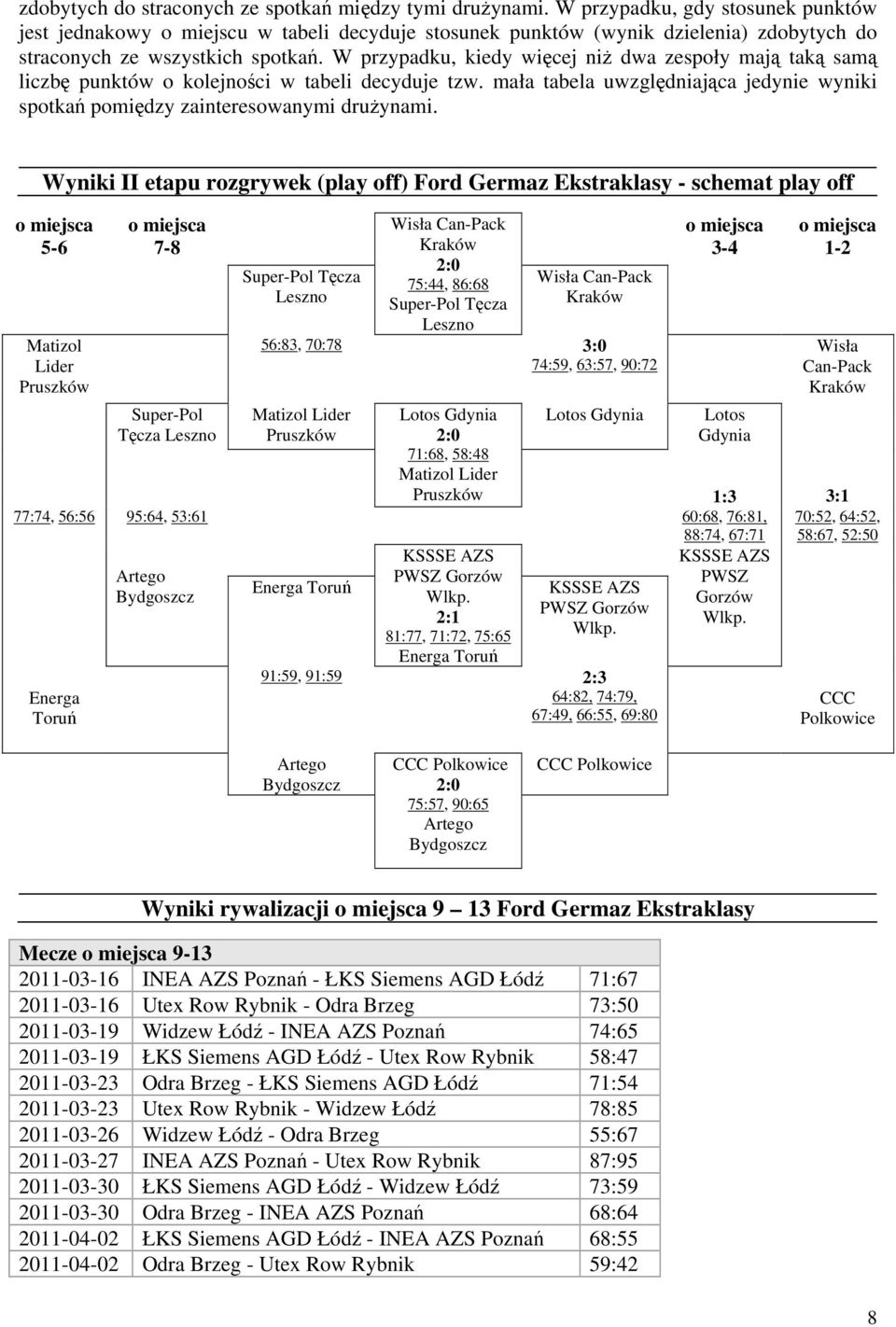 zdobytych do straconych ze spotkań między tymi drużynami. W przypadku, gdy stosunek punktów jest jednakowy o miejscu w tabeli decyduje stosunek punktów (wynik dzielenia) zdobytych do straconych ze wszystkich spotkań. W przypadku, kiedy więcej niż dwa zespoły mają taką samą liczbę punktów o kolejności w tabeli decyduje tzw. mała tabela uwzględniająca jedynie wyniki spotkań pomiędzy zainteresowanymi drużynami.

Wyniki II etapu rozgrywek (play off) Ford Germaz Ekstraklasy - schemat play off

o miejsca 5-6

Matizol Lider Pruszków

77:74, 56:56

Energa Toruń

o miejsca 7-8

Super-Pol Tęcza Leszno

95:64, 53:61

Artego Bydgoszcz

Super-Pol Tęcza Leszno

56:83, 70:78

Matizol Lider Pruszków

Energa Toruń

91:59, 91:59

Artego Bydgoszcz

Wisła Can-Pack Kraków
2:0
75:44, 86:68
Super-Pol Tęcza Leszno

Lotos Gdynia
2:0
71:68, 58:48
Matizol Lider Pruszków

KSSSE AZS PWSZ Gorzów Wlkp.
2:1
81:77, 71:72, 75:65
Energa Toruń

CCC Polkowice
2:0
75:57, 90:65
Artego Bydgoszcz

Wisła Can-Pack Kraków

3:0
74:59, 63:57, 90:72

Lotos Gdynia

KSSSE AZS PWSZ Gorzów Wlkp.

2:3
64:82, 74:79, 67:49, 66:55, 69:80

CCC Polkowice

o miejsca 3-4

Lotos Gdynia

1:3
60:68, 76:81, 88:74, 67:71

KSSSE AZS PWSZ Gorzów Wlkp.

o miejsca 1-2

Wisła Can-Pack Kraków

3:1
70:52, 64:52, 58:67, 52:50

CCC Polkowice

Wyniki rywalizacji o miejsca 9 — 13 Ford Germaz Ekstraklasy

| Mecze o miejsca 9-13 | | |
|---|---|---|
| 2011-03-16 | INEA AZS Poznań - ŁKS Siemens AGD Łódź | 71:67 |
| 2011-03-16 | Utex Row Rybnik - Odra Brzeg | 73:50 |
| 2011-03-19 | Widzew Łódź - INEA AZS Poznań | 74:65 |
| 2011-03-19 | ŁKS Siemens AGD Łódź - Utex Row Rybnik | 58:47 |
| 2011-03-23 | Odra Brzeg - ŁKS Siemens AGD Łódź | 71:54 |
| 2011-03-23 | Utex Row Rybnik - Widzew Łódź | 78:85 |
| 2011-03-26 | Widzew Łódź - Odra Brzeg | 55:67 |
| 2011-03-27 | INEA AZS Poznań - Utex Row Rybnik | 87:95 |
| 2011-03-30 | ŁKS Siemens AGD Łódź - Widzew Łódź | 73:59 |
| 2011-03-30 | Odra Brzeg - INEA AZS Poznań | 68:64 |
| 2011-04-02 | ŁKS Siemens AGD Łódź - INEA AZS Poznań | 68:55 |
| 2011-04-02 | Odra Brzeg - Utex Row Rybnik | 59:42 |

8